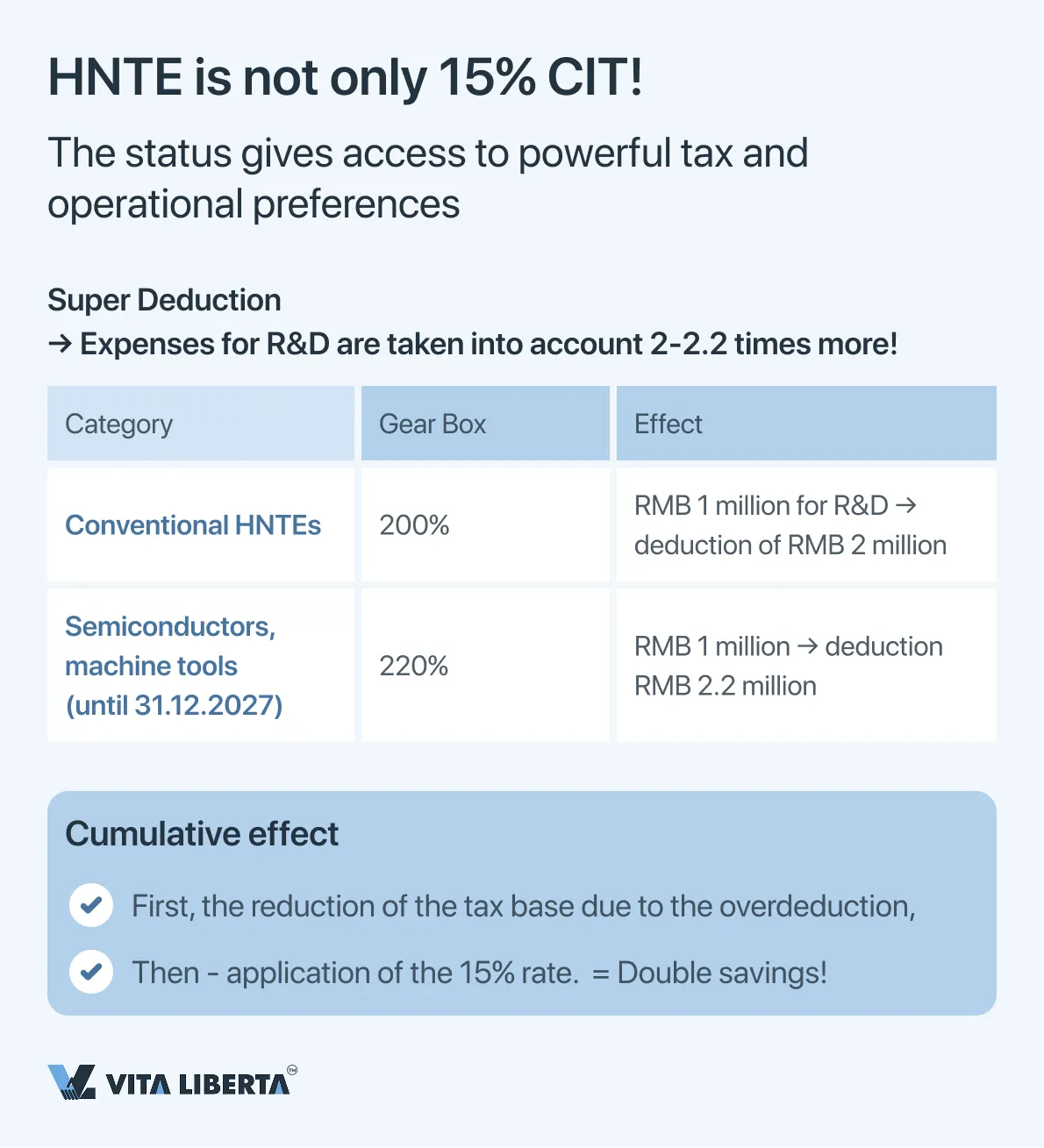 HNTE is not only 15% CIT!

The status gives access to powerful tax and operational preferences

Super Deduction
→ Expenses for R&D are taken into account 2-2.2 times more!

| Category | Gear Box | Effect |
|---|---|---|
| Conventional HNTEs | 200% | RMB 1 million for R&D → deduction of RMB 2 million |
| Semiconductors, machine tools (until 31.12.2027) | 220% | RMB 1 million → deduction RMB 2.2 million |

Cumulative effect

First, the reduction of the tax base due to the overdeduction,

Then - application of the 15% rate. = Double savings!

VITA LIBERTA™